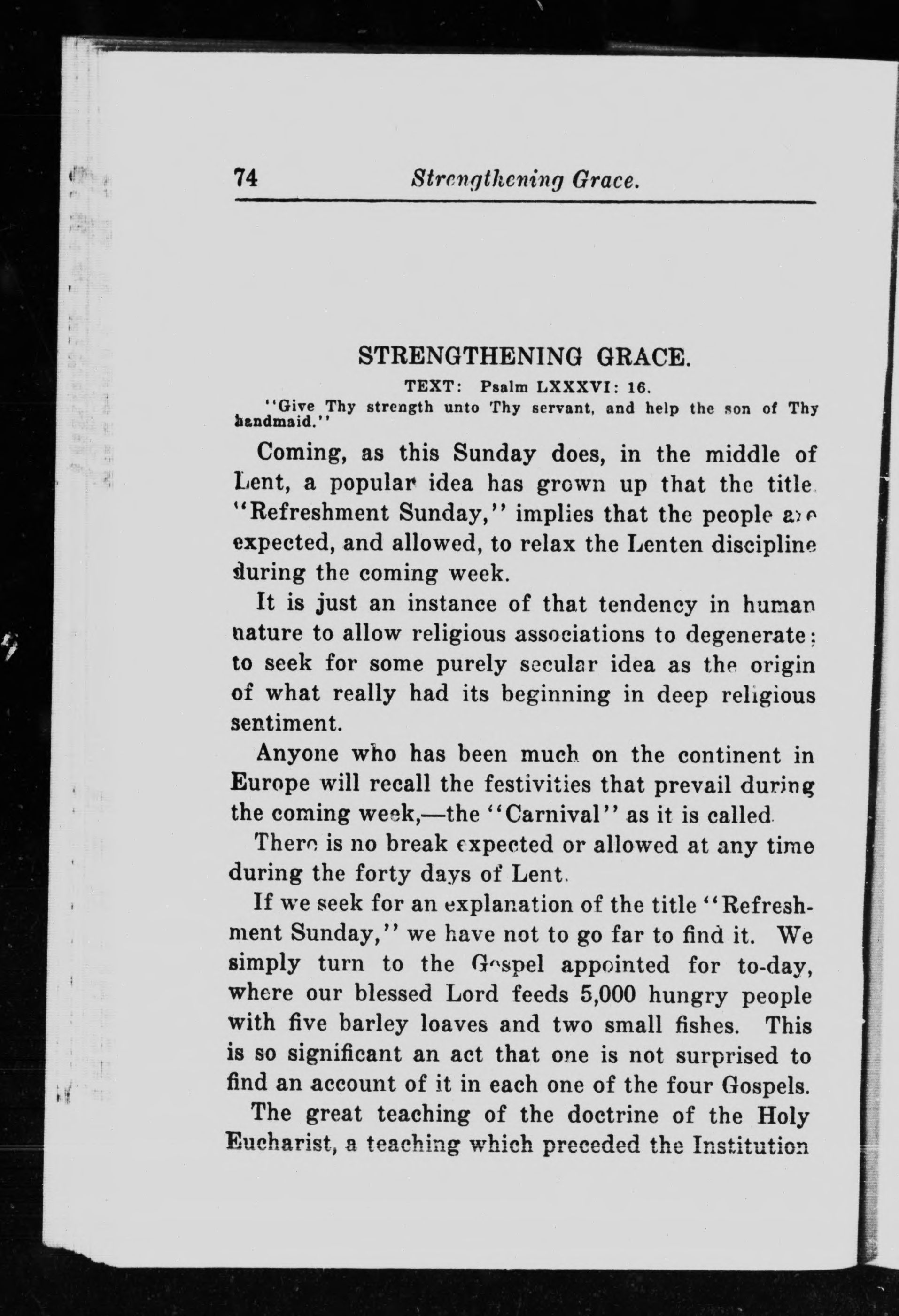 74 Strengthening Grace.

STRENGTHENING GRACE.

TEXT: Psalm LXXXVI: 16.

"Give Thy strength unto Thy servant, and help the son of Thy handmaid."

Coming, as this Sunday does, in the middle of Lent, a popular idea has grown up that the title "Refreshment Sunday," implies that the people are expected, and allowed, to relax the Lenten discipline during the coming week.

It is just an instance of that tendency in human nature to allow religious associations to degenerate; to seek for some purely secular idea as the origin of what really had its beginning in deep religious sentiment.

Anyone who has been much on the continent in Europe will recall the festivities that prevail during the coming week,—the "Carnival" as it is called.

There is no break expected or allowed at any time during the forty days of Lent.

If we seek for an explanation of the title "Refreshment Sunday," we have not to go far to find it. We simply turn to the Gospel appointed for to-day, where our blessed Lord feeds 5,000 hungry people with five barley loaves and two small fishes. This is so significant an act that one is not surprised to find an account of it in each one of the four Gospels.

The great teaching of the doctrine of the Holy Eucharist, a teaching which preceded the Institution